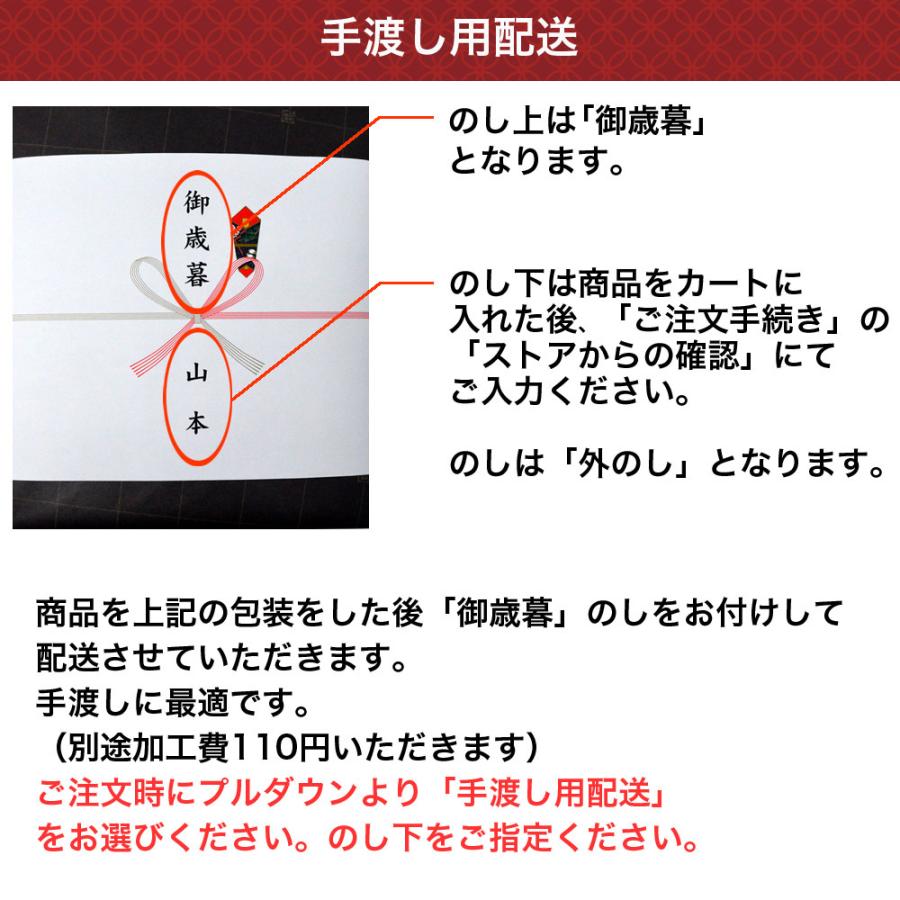 手渡し用配送

御歳暮

山本

のし上は「御歳暮」となります。

のし下は商品をカートに入れた後、「ご注文手続き」の「ストアからの確認」にてご入力ください。

のしは「外のし」となります。

商品を上記の包装をした後「御歳暮」のしをお付けして配送させていただきます。
手渡しに最適です。
（別途加工費110円いただきます）
ご注文時にプルダウンより「手渡し用配送」をお選びください。のし下をご指定ください。